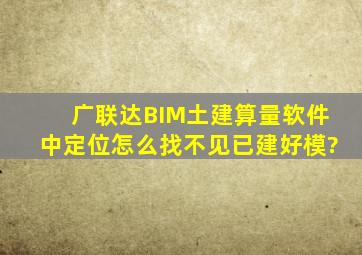 广联达BIM土建算量软件中定位怎么找不见已建好模?